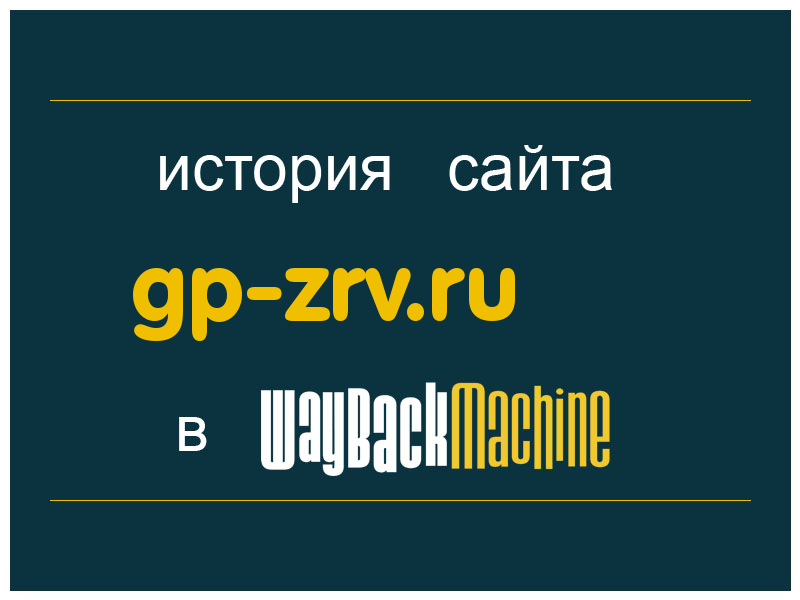 история сайта

gp-zrv.ru

в WayBackMachine